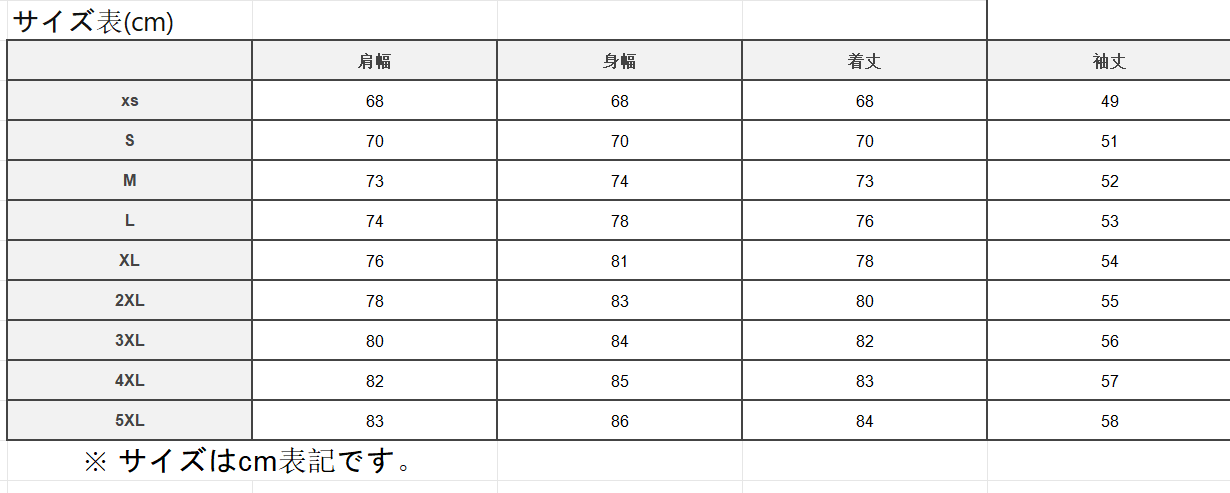 サイズ表(cm)

| | 肩幅 | 身幅 | 着丈 | 袖丈 |
|---|---|---|---|---|
| xs | 68 | 68 | 68 | 49 |
| S | 70 | 70 | 70 | 51 |
| M | 73 | 74 | 73 | 52 |
| L | 74 | 78 | 76 | 53 |
| XL | 76 | 81 | 78 | 54 |
| 2XL | 78 | 83 | 80 | 55 |
| 3XL | 80 | 84 | 82 | 56 |
| 4XL | 82 | 85 | 83 | 57 |
| 5XL | 83 | 86 | 84 | 58 |

※ サイズはcm表記です。